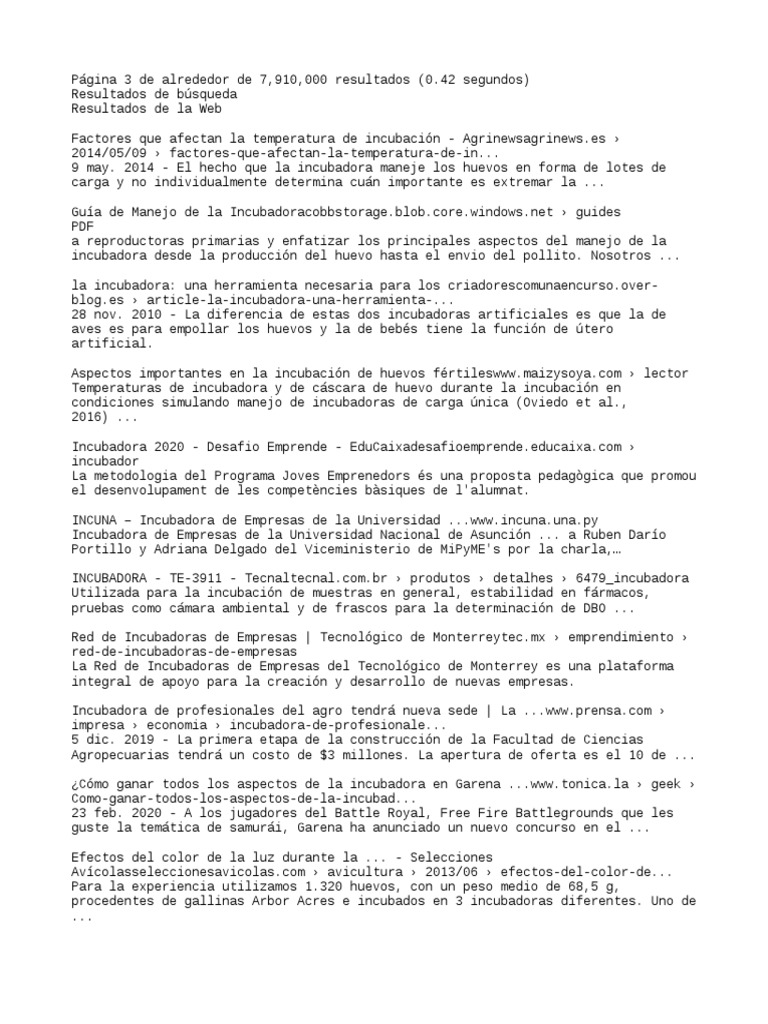 Página 3 de alrededor de 7,910,000 resultados (0.42 segundos)
Resultados de búsqueda
Resultados de la Web

Factores que afectan la temperatura de incubación - Agrinewsagrinews.es › 2014/05/09 › factores-que-afectan-la-temperatura-de-in...
9 may. 2014 - El hecho que la incubadora maneje los huevos en forma de lotes de carga y no individualmente determina cuán importante es extremar la ...

Guía de Manejo de la Incubadoracobbstorage.blob.core.windows.net › guides
PDF
a reproductoras primarias y enfatizar los principales aspectos del manejo de la incubadora desde la producción del huevo hasta el envio del pollito. Nosotros ...

la incubadora: una herramienta necesaria para los criadorescomunaencurso.over-blog.es › article-la-incubadora-una-herramienta-...
28 nov. 2010 - La diferencia de estas dos incubadoras artificiales es que la de aves es para empollar los huevos y la de bebés tiene la función de útero artificial.

Aspectos importantes en la incubación de huevos fértileswww.maizysoya.com › lector
Temperaturas de incubadora y de cáscara de huevo durante la incubación en condiciones simulando manejo de incubadoras de carga única (Oviedo et al., 2016) ...

Incubadora 2020 - Desafio Emprende - EduCaixadesafioemprende.educaixa.com › incubador
La metodologia del Programa Joves Emprenedors és una proposta pedagògica que promou el desenvolupament de les competències bàsiques de l'alumnat.

INCUNA – Incubadora de Empresas de la Universidad ...www.incuna.una.py
Incubadora de Empresas de la Universidad Nacional de Asunción ... a Ruben Darío Portillo y Adriana Delgado del Viceministerio de MiPyME's por la charla,…

INCUBADORA - TE-3911 - Tecnaltecnal.com.br › produtos › detalhes › 6479_incubadora
Utilizada para la incubación de muestras en general, estabilidad en fármacos, pruebas como cámara ambiental y de frascos para la determinación de DBO ...

Red de Incubadoras de Empresas | Tecnológico de Monterreytec.mx › emprendimiento › red-de-incubadoras-de-empresas
La Red de Incubadoras de Empresas del Tecnológico de Monterrey es una plataforma integral de apoyo para la creación y desarrollo de nuevas empresas.

Incubadora de profesionales del agro tendrá nueva sede | La ...www.prensa.com › impresa › economia › incubadora-de-profesionale...
5 dic. 2019 - La primera etapa de la construcción de la Facultad de Ciencias Agropecuarias tendrá un costo de $3 millones. La apertura de oferta es el 10 de ...

¿Cómo ganar todos los aspectos de la incubadora en Garena ...www.tonica.la › geek › Como-ganar-todos-los-aspectos-de-la-incubad...
23 feb. 2020 - A los jugadores del Battle Royal, Free Fire Battlegrounds que les guste la temática de samurái, Garena ha anunciado un nuevo concurso en el ...

Efectos del color de la luz durante la ... - Selecciones Avícolasseleccionesavicolas.com › avicultura › 2013/06 › efectos-del-color-de...
Para la experiencia utilizamos 1.320 huevos, con un peso medio de 68,5 g, procedentes de gallinas Arbor Acres e incubados en 3 incubadoras diferentes. Uno de ...